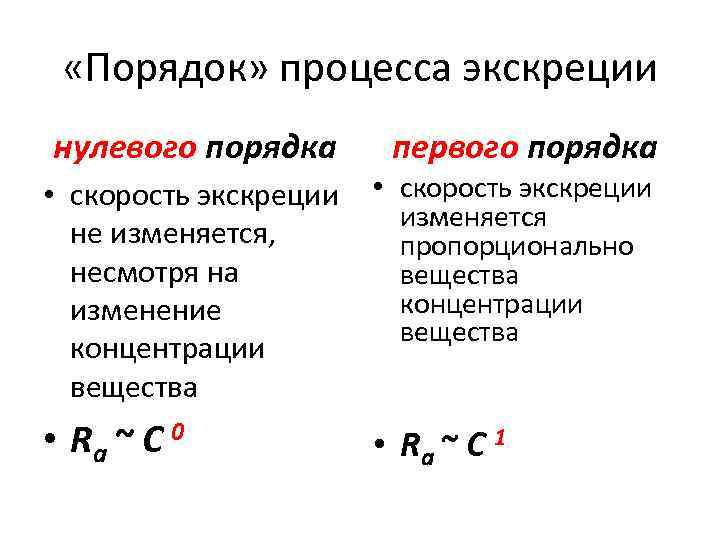 «Порядок» процесса экскреции

нулевого порядка

• скорость экскреции не изменяется, несмотря на изменение концентрации вещества

• $R_a \sim C^0$

первого порядка

• скорость экскреции изменяется пропорционально вещества концентрации вещества

• $R_a \sim C^1$